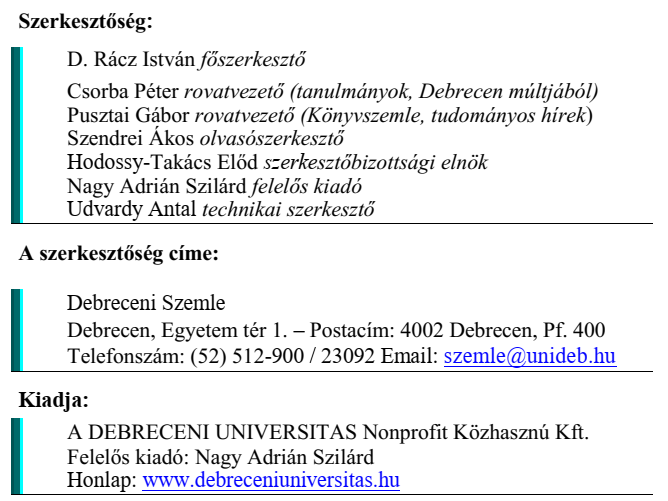 Szerkesztőség:

D. Rácz István főszerkesztő

Csorba Péter rovatvezető (tanulmányok, Debrecen múltjából)
Pusztai Gábor rovatvezető (Könyvszemle, tudományos hírek)
Szendrei Ákos olvasószerkesztő
Hodossy-Takács Előd szerkesztőbizottsági elnök
Nagy Adrián Szilárd felelős kiadó
Udvardy Antal technikai szerkesztő

A szerkesztőség címe:

Debreceni Szemle
Debrecen, Egyetem tér 1. – Postacím: 4002 Debrecen, Pf. 400
Telefonszám: (52) 512-900 / 23092 Email: szemle@unideb.hu

Kiadja:

A DEBRECENI UNIVERSITAS Nonprofit Közhasznú Kft.
Felelős kiadó: Nagy Adrián Szilárd
Honlap: www.debreceniuniversitas.hu